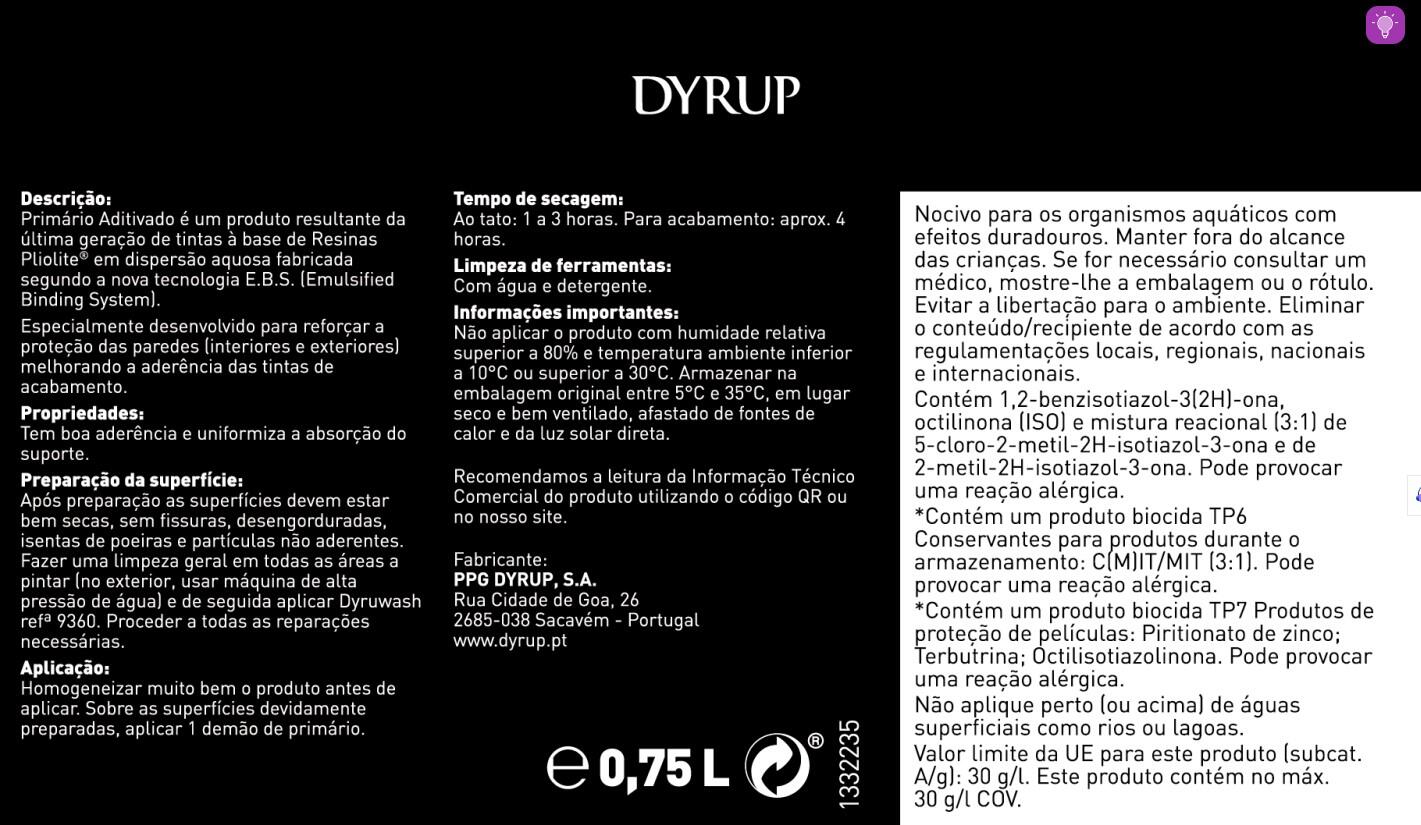 DYRUP

**Descrição:**
Primário Aditivado é um produto resultante da última geração de tintas à base de Resinas Pliolite® em dispersão aquosa fabricada segundo a nova tecnologia E.B.S. (Emulsified Binding System).

Especialmente desenvolvido para reforçar a proteção das paredes (interiores e exteriores) melhorando a aderência das tintas de acabamento.

**Propriedades:**
Tem boa aderência e uniformiza a absorção do suporte.

**Preparação da superfície:**
Após preparação as superfícies devem estar bem secas, sem fissuras, desengorduradas, isentas de poeiras e partículas não aderentes. Fazer uma limpeza geral em todas as áreas a pintar (no exterior, usar máquina de alta pressão de água) e de seguida aplicar Dyruwash refª 9360. Proceder a todas as reparações necessárias.

**Aplicação:**
Homogeneizar muito bem o produto antes de aplicar. Sobre as superfícies devidamente preparadas, aplicar 1 demão de primário.

**Tempo de secagem:**
Ao tato: 1 a 3 horas. Para acabamento: aprox. 4 horas.

**Limpeza de ferramentas:**
Com água e detergente.

**Informações importantes:**
Não aplicar o produto com humidade relativa superior a 80% e temperatura ambiente inferior a 10°C ou superior a 30°C. Armazenar na embalagem original entre 5°C e 35°C, em lugar seco e bem ventilado, afastado de fontes de calor e da luz solar direta.

Recomendamos a leitura da Informação Técnico Comercial do produto utilizando o código QR ou no nosso site.

Fabricante:
**PPG DYRUP, S.A.**
Rua Cidade de Goa, 26
2685-038 Sacavém - Portugal
www.dyrup.pt

℮ 0,75 L ®

1332235

Nocivo para os organismos aquáticos com efeitos duradouros. Manter fora do alcance das crianças. Se for necessário consultar um médico, mostre-lhe a embalagem ou o rótulo. Evitar a libertação para o ambiente. Eliminar o conteúdo/recipiente de acordo com as regulamentações locais, regionais, nacionais e internacionais.
Contém 1,2-benzisotiazol-3(2H)-ona, octilinona (ISO) e mistura reacional (3:1) de 5-cloro-2-metil-2H-isotiazol-3-ona e de 2-metil-2H-isotiazol-3-ona. Pode provocar uma reação alérgica.
*Contém um produto biocida TP6 Conservantes para produtos durante o armazenamento: C(M)IT/MIT (3:1). Pode provocar uma reação alérgica.
*Contém um produto biocida TP7 Produtos de proteção de películas: Piritionato de zinco; Terbutrina; Octilisotiazolinona. Pode provocar uma reação alérgica.
Não aplique perto (ou acima) de águas superficiais como rios ou lagoas.
Valor limite da UE para este produto (subcat. A/g): 30 g/l. Este produto contém no máx. 30 g/l COV.